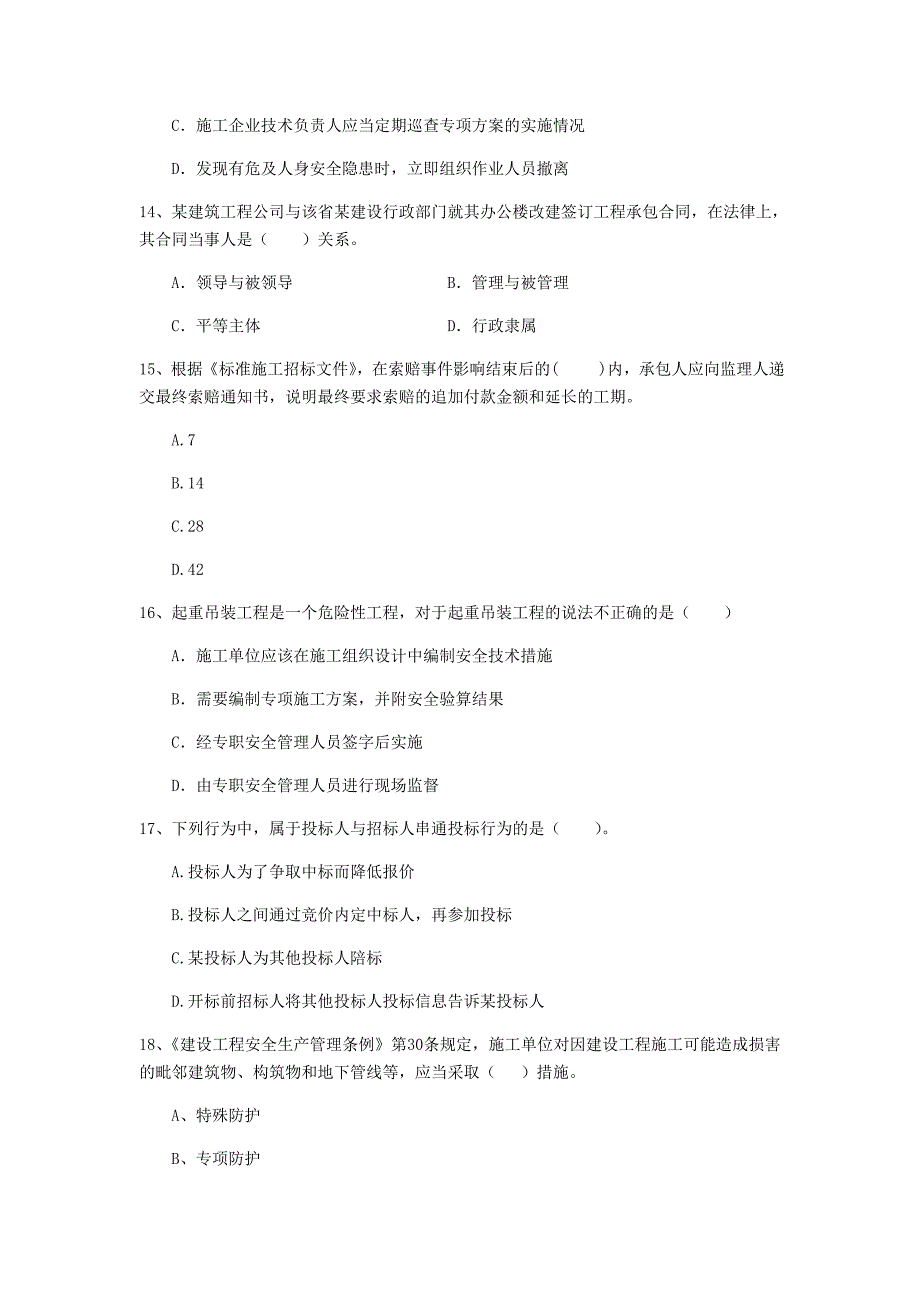 C. 施工企业技术负责人应当定期巡查专项方案的实施情况

D. 发现有危及人身安全隐患时，立即组织作业人员撤离

14、某建筑工程公司与该省某建设行政部门就其办公楼改建签订工程承包合同，在法律上，其合同当事人是（　　）关系。

A. 领导与被领导

B. 管理与被管理

C. 平等主体

D. 行政隶属

15、根据《标准施工招标文件》，在索赔事件影响结束后的(　　)内，承包人应向监理人递交最终索赔通知书，说明最终要求索赔的追加付款金额和延长的工期。

A.7

B.14

C.28

D.42

16、起重吊装工程是一个危险性工程，对于起重吊装工程的说法不正确的是（　　）

A. 施工单位应该在施工组织设计中编制安全技术措施

B. 需要编制专项施工方案，并附安全验算结果

C. 经专职安全管理人员签字后实施

D. 由专职安全管理人员进行现场监督

17、下列行为中，属于投标人与招标人串通投标行为的是（　　）。

A.投标人为了争取中标而降低报价

B.投标人之间通过竞价内定中标人，再参加投标

C.某投标人为其他投标人陪标

D.开标前招标人将其他投标人投标信息告诉某投标人

18、《建设工程安全生产管理条例》第30条规定，施工单位对因建设工程施工可能造成损害的毗邻建筑物、构筑物和地下管线等，应当采取（　　）措施。

A、特殊防护

B、专项防护